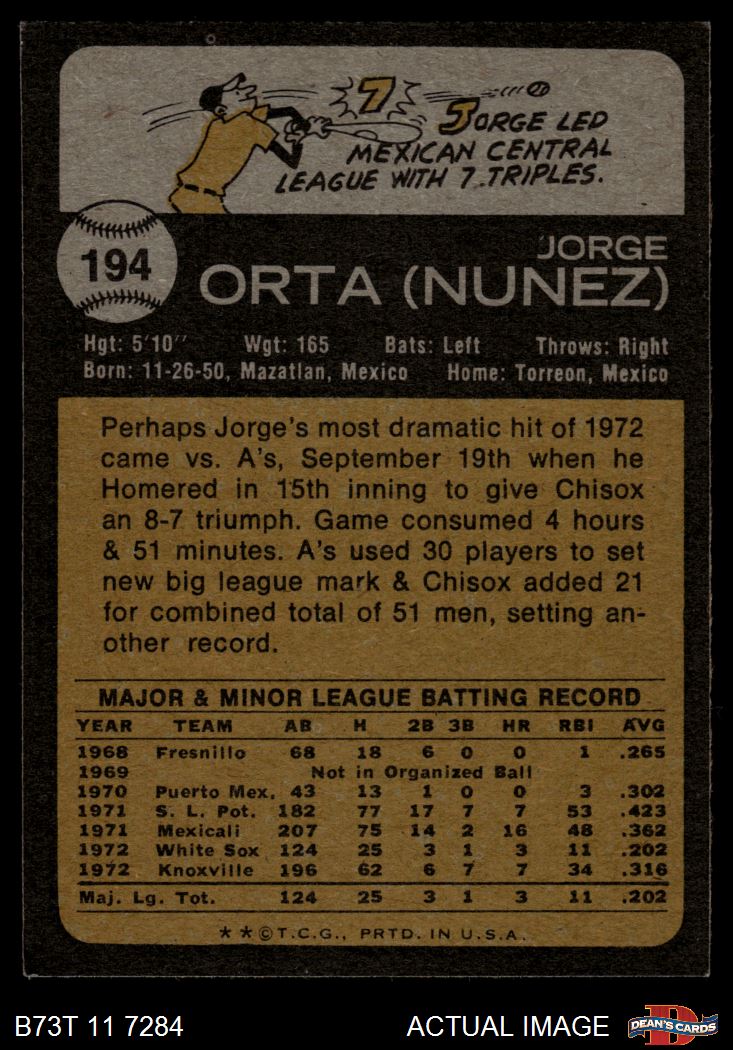 7

JORGE LED MEXICAN CENTRAL LEAGUE WITH 7 TRIPLES.

194

JORGE
ORTA (NUNEZ)

Hgt: 5'10'' Wgt: 165 Bats: Left Throws: Right
Born: 11-26-50, Mazatlan, Mexico Home: Torreon, Mexico

Perhaps Jorge's most dramatic hit of 1972 came vs. A's, September 19th when he Homered in 15th inning to give Chisox an 8-7 triumph. Game consumed 4 hours & 51 minutes. A's used 30 players to set new big league mark & Chisox added 21 for combined total of 51 men, setting another record.

MAJOR & MINOR LEAGUE BATTING RECORD

| YEAR | TEAM | AB | H | 2B | 3B | HR | RBI | AVG |
|---|---|---|---|---|---|---|---|---|
| 1968 | Fresnillo | 68 | 18 | 6 | 0 | 0 | 1 | .265 |
| 1969 | Not in Organized Ball | | | | | | | |
| 1970 | Puerto Mex. | 43 | 13 | 1 | 0 | 0 | 3 | .302 |
| 1971 | S. L. Pot. | 182 | 77 | 17 | 7 | 7 | 53 | .423 |
| 1971 | Mexicali | 207 | 75 | 14 | 2 | 16 | 48 | .362 |
| 1972 | White Sox | 124 | 25 | 3 | 1 | 3 | 11 | .202 |
| 1972 | Knoxville | 196 | 62 | 6 | 7 | 7 | 34 | .316 |
| Maj. Lg. Tot. | | 124 | 25 | 3 | 1 | 3 | 11 | .202 |

★★©T.C.G., PRTD. IN U.S.A.

B73T 11 7284 ACTUAL IMAGE DEAN'S CARDS